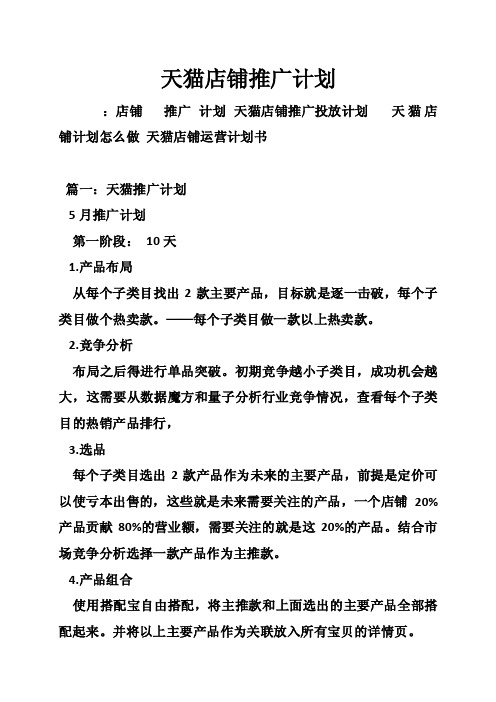 天猫店铺推广计划

：店铺 推广 计划 天猫店铺推广投放计划 天猫店铺计划怎么做 天猫店铺运营计划书

篇一：天猫推广计划

5 月推广计划

第一阶段： 10 天

1.产品布局

从每个子类目找出 2 款主要产品，目标就是逐一击破，每个子类目做个热卖款。——每个子类目做一款以上热卖款。

2.竞争分析

布局之后得进行单品突破。初期竞争越小子类目，成功机会越大，这需要从数据魔方和量子分析行业竞争情况，查看每个子类目的热销产品排行，

3.选品

每个子类目选出 2 款产品作为未来的主要产品，前提是定价可以使亏本出售的，这些就是未来需要关注的产品，一个店铺 20%产品贡献 80%的营业额，需要关注的就是这 20%的产品。结合市场竞争分析选择一款产品作为主推款。

4.产品组合

使用搭配宝自由搭配，将主推款和上面选出的主要产品全部搭配起来。并将以上主要产品作为关联放入所有宝贝的详情页。